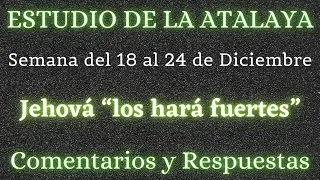 ESTUDIO DE LA ATALAYA

Semana del 18 al 24 de Diciembre

Jehová “los hará fuertes”

Comentarios y Respuestas